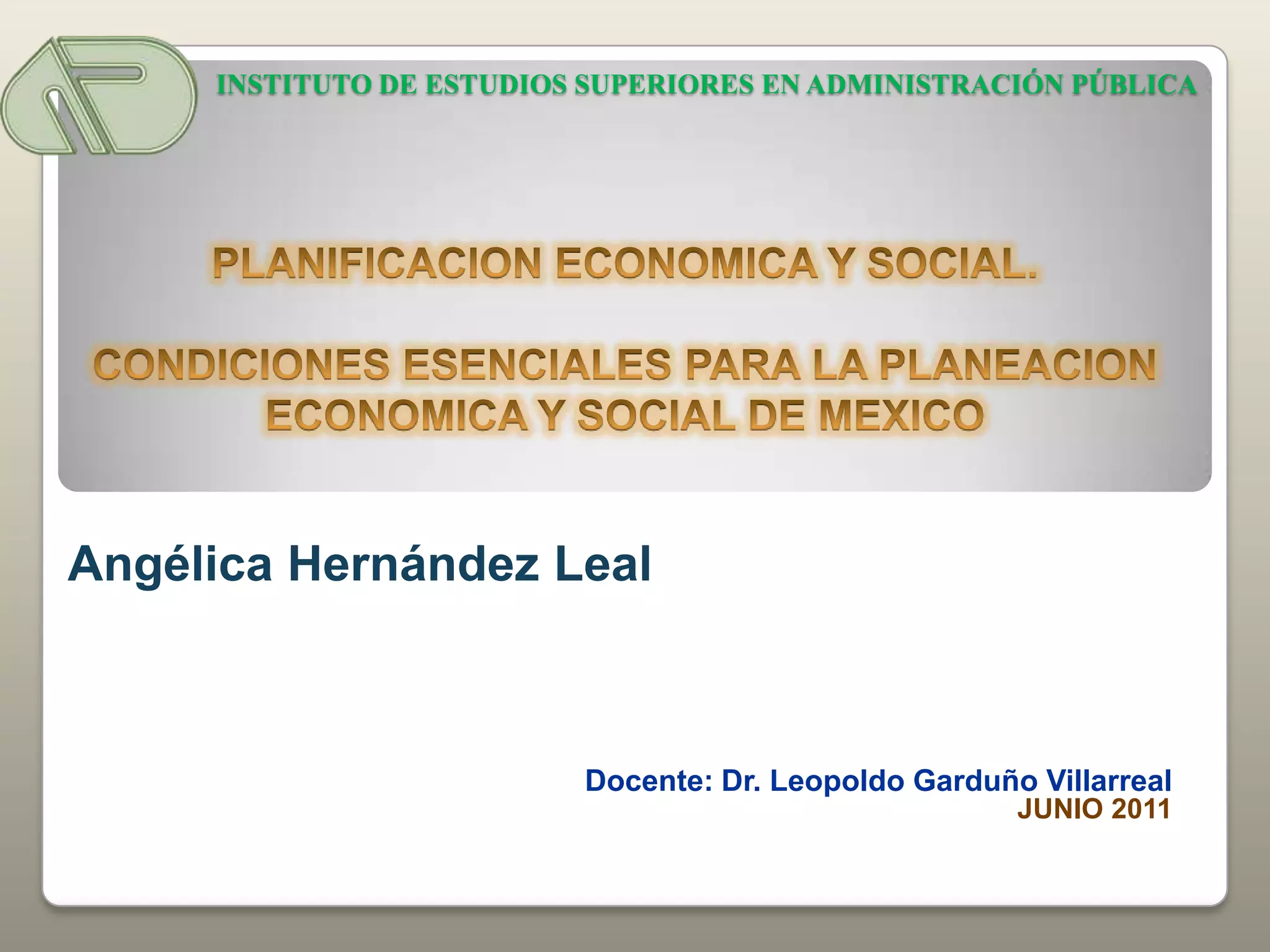 INSTITUTO DE ESTUDIOS SUPERIORES EN ADMINISTRACIÓN PÚBLICA

PLANIFICACION ECONOMICA Y SOCIAL.

CONDICIONES ESENCIALES PARA LA PLANEACION ECONOMICA Y SOCIAL DE MEXICO

Angélica Hernández Leal

Docente: Dr. Leopoldo Garduño Villarreal
JUNIO 2011